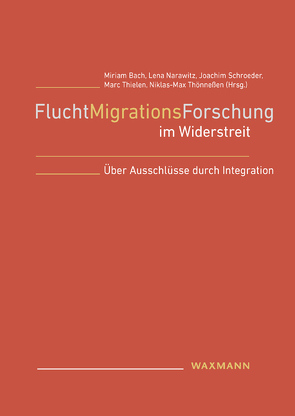 Miriam Bach, Lena Narawitz, Joachim Schroeder, Marc Thielen, Niklas-Max Thönneßen (Hrsg.)

FluchtMigrationsForschung im Widerstreit

Über Ausschlüsse durch Integration

WAXMANN